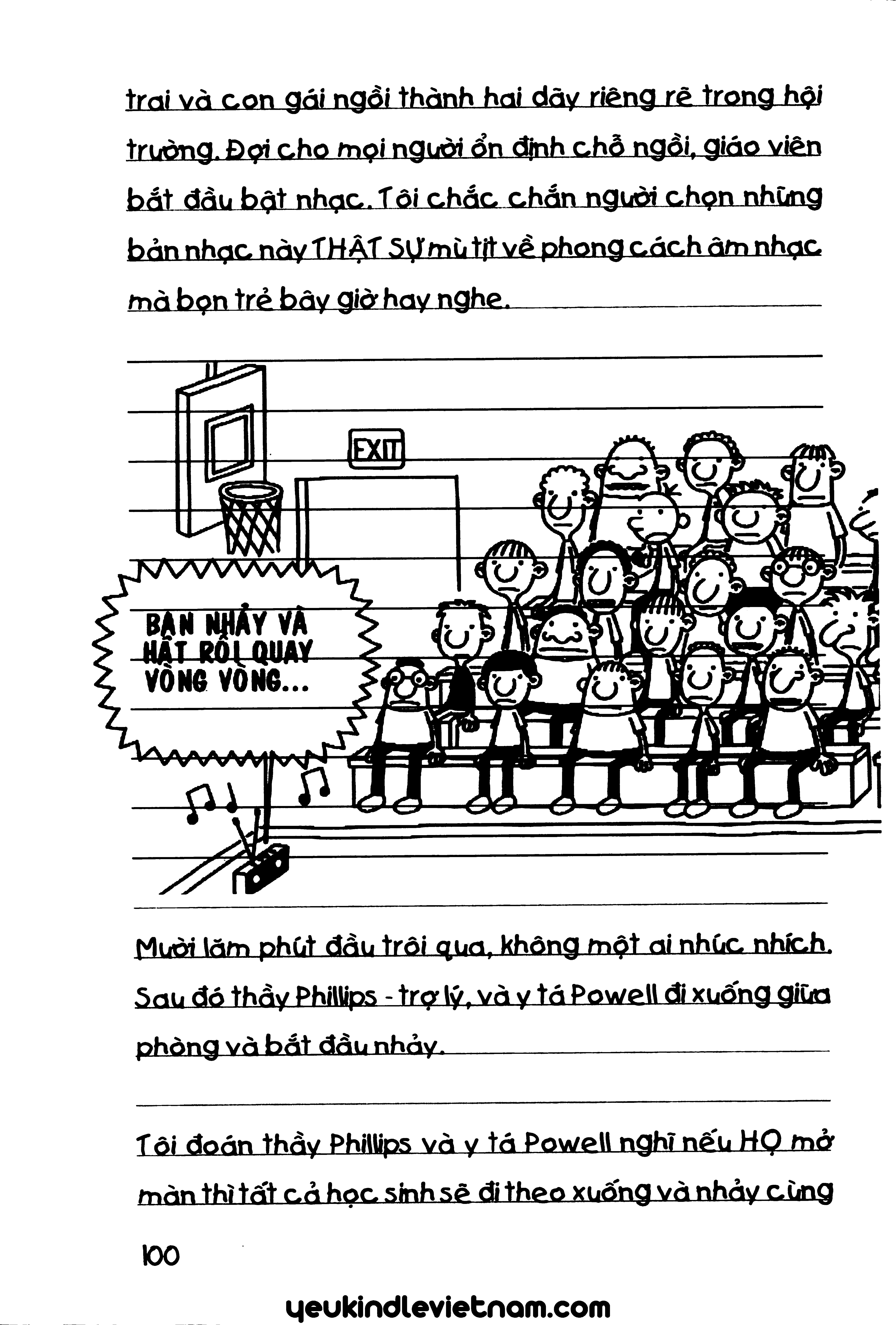 trai và con gái ngồi thành hai dãy riêng rẽ trong hội trường. Đợi cho mọi người ổn định chỗ ngồi, giáo viên bắt đầu bật nhạc. Tôi chắc chắn người chọn những bản nhạc này THẬT SỰ mù tịt về phong cách âm nhạc mà bọn trẻ bây giờ hay nghe.

EXIT

BẠN NHẢY VÀ HÁT RỒI QUAY VÒNG VÒNG...

Mười lăm phút đầu trôi qua, không một ai nhúc nhích. Sau đó thầy Phillips - trợ lý, và y tá Powell đi xuống giữa phòng và bắt đầu nhảy.

Tôi đoán thầy Phillips và y tá Powell nghĩ nếu HỌ mở màn thì tất cả học sinh sẽ đi theo xuống và nhảy cùng

100

yeukindlevietnam.com